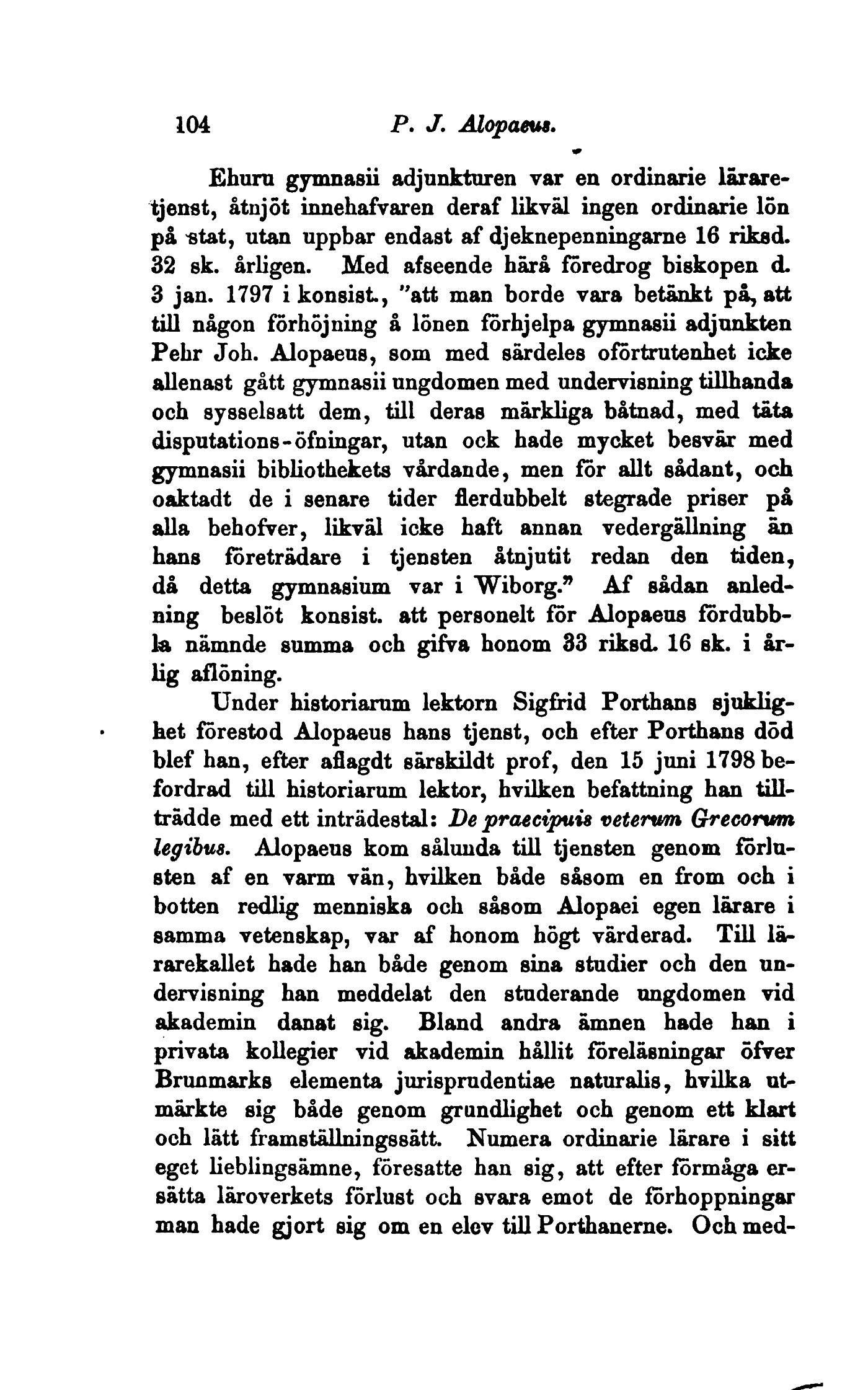 104 P. J. Alopaeus.

Ehuru gymnasii adjunkturen var en ordinarie läraretjenst, åtnjöt innehafvaren deraf likväl ingen ordinarie lön på stat, utan uppbar endast af djeknepenningarne 16 riksd. 32 sk. årligen. Med afseende härå föredrog biskopen d. 3 jan. 1797 i konsist., "att man borde vara betänkt på, att till någon förhöjning å lönen förhjelpa gymnasii adjunkten Pehr Joh. Alopaeus, som med särdeles oförtrutenhet icke allenast gått gymnasii ungdomen med undervisning tillhanda och sysselsatt dem, till deras märkliga båtnad, med täta disputations-öfningar, utan ock hade mycket besvär med gymnasii bibliothekets vårdande, men för allt sådant, och oaktadt de i senare tider flerdubbelt stegrade priser på alla behofver, likväl icke haft annan vedergällning än hans företrädare i tjensten åtnjutit redan den tiden, då detta gymnasium var i Wiborg." Af sådan anledning beslöt konsist. att personelt för Alopaeus fördubbla nämnde summa och gifva honom 33 riksd. 16 sk. i årlig aflöning.

Under historiarum lektorn Sigfrid Porthans sjuklighet förestod Alopaeus hans tjenst, och efter Porthans död blef han, efter aflagdt särskildt prof, den 15 juni 1798 befordrad till historiarum lektor, hvilken befattning han tillträdde med ett inträdestal: De praecipuis veterum Grecorum legibus. Alopaeus kom sålunda till tjensten genom förlusten af en varm vän, hvilken både såsom en from och i botten redlig menniska och såsom Alopaei egen lärare i samma vetenskap, var af honom högt värderad. Till lärarekallet hade han både genom sina studier och den undervisning han meddelat den studerande ungdomen vid akademin danat sig. Bland andra ämnen hade han i privata kollegier vid akademin hållit föreläsningar öfver Brunmarks elementa jurisprudentiae naturalis, hvilka utmärkte sig både genom grundlighet och genom ett klart och lätt framställningssätt. Numera ordinarie lärare i sitt eget lieblingsämne, föresatte han sig, att efter förmåga ersätta läroverkets förlust och svara emot de förhoppningar man hade gjort sig om en elev till Porthanerne. Och med-